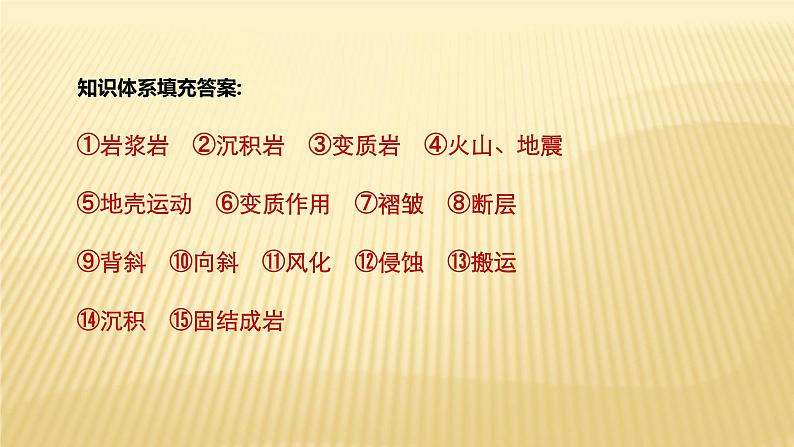 知识体系填充答案:

①岩浆岩　②沉积岩　③变质岩　④火山、地震

⑤地壳运动　⑥变质作用　⑦褶皱　⑧断层

⑨背斜　⑩向斜　⑪风化　⑫侵蚀　⑬搬运

⑭沉积　⑮固结成岩